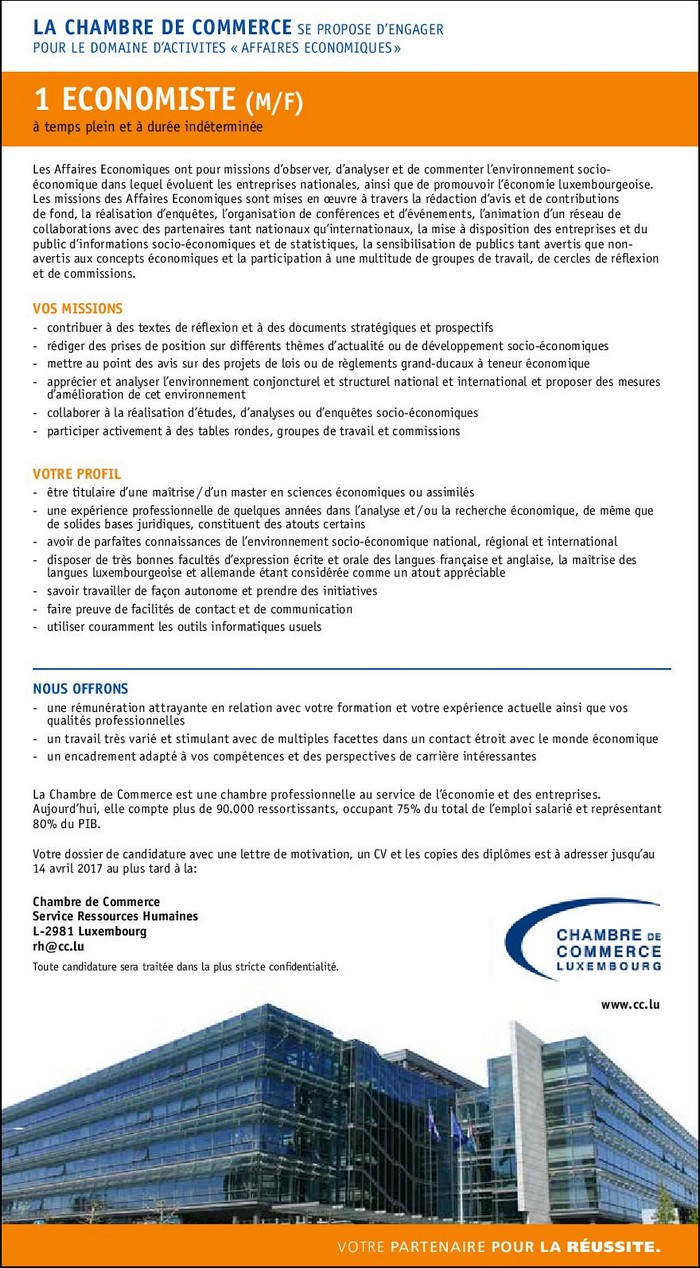 LA CHAMBRE DE COMMERCE SE PROPOSE D'ENGAGER POUR LE DOMAINE D'ACTIVITES « AFFAIRES ECONOMIQUES »

1 ECONOMISTE (M/F)
à temps plein et à durée indéterminée

Les Affaires Economiques ont pour missions d'observer, d'analyser et de commenter l'environnement socio-économique dans lequel évoluent les entreprises nationales, ainsi que de promouvoir l'économie luxembourgeoise. Les missions des Affaires Economiques sont mises en œuvre à travers la rédaction d'avis et de contributions de fond, la réalisation d'enquêtes, l'organisation de conférences et d'événements, l'animation d'un réseau de collaborations avec des partenaires tant nationaux qu'internationaux, la mise à disposition des entreprises et du public d'informations socio-économiques et de statistiques, la sensibilisation de publics tant avertis que non-avertis aux concepts économiques et la participation à une multitude de groupes de travail, de cercles de réflexion et de commissions.

VOS MISSIONS
- contribuer à des textes de réflexion et à des documents stratégiques et prospectifs
- rédiger des prises de position sur différents thèmes d'actualité ou de développement socio-économiques
- mettre au point des avis sur des projets de lois ou de règlements grand-ducaux à teneur économique
- apprécier et analyser l'environnement conjoncturel et structurel national et international et proposer des mesures d'amélioration de cet environnement
- collaborer à la réalisation d'études, d'analyses ou d'enquêtes socio-économiques
- participer activement à des tables rondes, groupes de travail et commissions

VOTRE PROFIL
- être titulaire d'une maîtrise / d'un master en sciences économiques ou assimilés
- une expérience professionnelle de quelques années dans l'analyse et / ou la recherche économique, de même que de solides bases juridiques, constituent des atouts certains
- avoir de parfaites connaissances de l'environnement socio-économique national, régional et international
- disposer de très bonnes facultés d'expression écrite et orale des langues française et anglaise, la maîtrise des langues luxembourgeoise et allemande étant considérée comme un atout appréciable
- savoir travailler de façon autonome et prendre des initiatives
- faire preuve de facilités de contact et de communication
- utiliser couramment les outils informatiques usuels

NOUS OFFRONS
- une rémunération attrayante en relation avec votre formation et votre expérience actuelle ainsi que vos qualités professionnelles
- un travail très varié et stimulant avec de multiples facettes dans un contact étroit avec le monde économique
- un encadrement adapté à vos compétences et des perspectives de carrière intéressantes

La Chambre de Commerce est une chambre professionnelle au service de l'économie et des entreprises. Aujourd'hui, elle compte plus de 90.000 ressortissants, occupant 75% du total de l'emploi salarié et représentant 80% du PIB.

Votre dossier de candidature avec une lettre de motivation, un CV et les copies des diplômes est à adresser jusqu'au 14 avril 2017 au plus tard à la:

Chambre de Commerce
Service Ressources Humaines
L-2981 Luxembourg
rh@cc.lu
Toute candidature sera traitée dans la plus stricte confidentialité.

CHAMBRE DE COMMERCE LUXEMBOURG

www.cc.lu

VOTRE PARTENAIRE POUR LA RÉUSSITE.